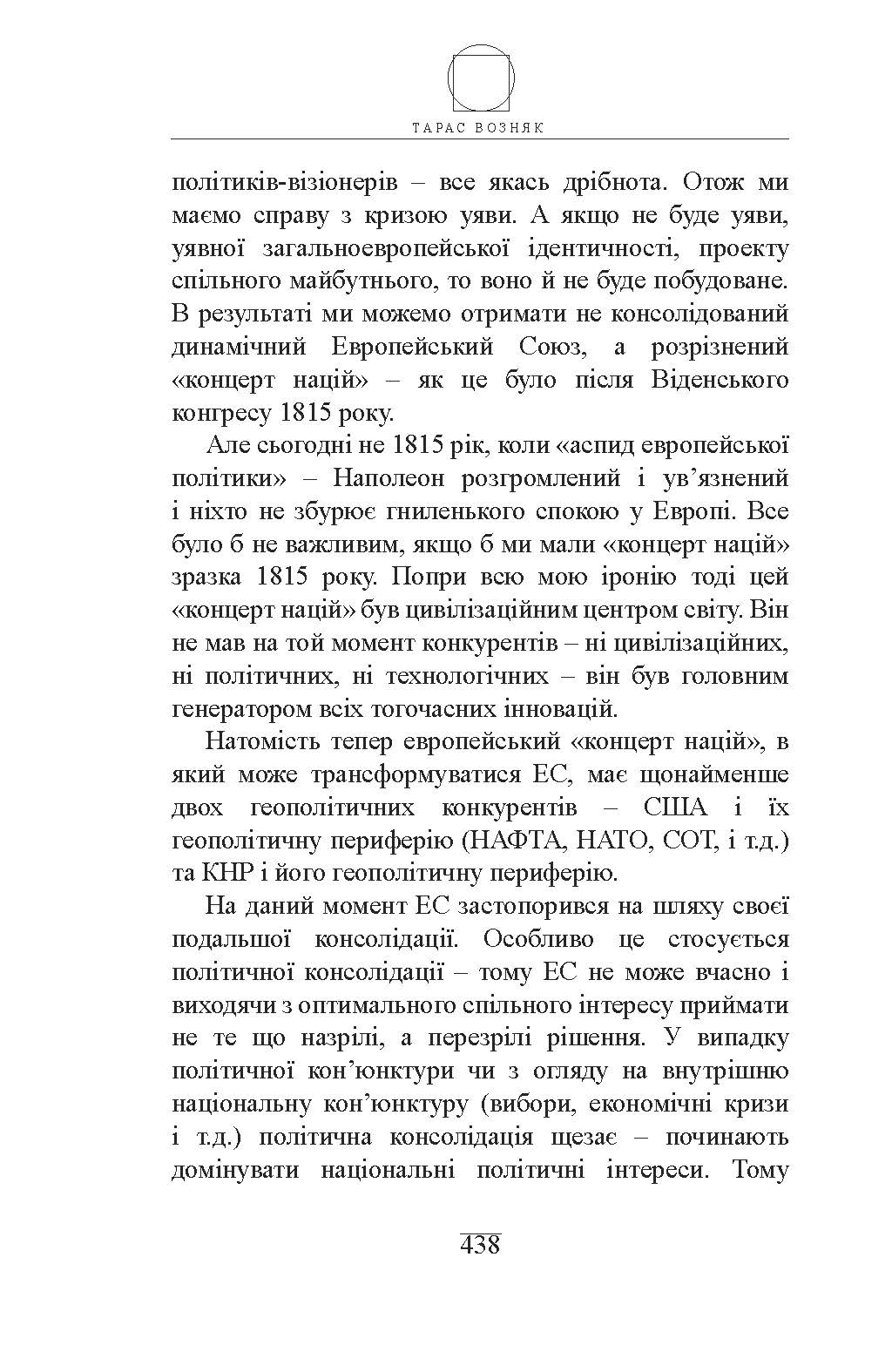 ТАРАС ВОЗНЯК

політиків-візіонерів – все якась дрібнота. Отож ми маємо справу з кризою уяви. А якщо не буде уяви, уявної загальноевропейської ідентичності, проекту спільного майбутнього, то воно й не буде побудоване. В результаті ми можемо отримати не консолідований динамічний Европейський Союз, а розрізнений «концерт націй» – як це було після Віденського конгресу 1815 року.

Але сьогодні не 1815 рік, коли «аспид европейської політики» – Наполеон розгромлений і ув'язнений і ніхто не збурює гниленького спокою у Европі. Все було б не важливим, якщо б ми мали «концерт націй» зразка 1815 року. Попри всю мою іронію тоді цей «концерт націй» був цивілізаційним центром світу. Він не мав на той момент конкурентів – ні цивілізаційних, ні політичних, ні технологічних – він був головним генератором всіх тогочасних інновацій.

Натомість тепер европейський «концерт націй», в який може трансформуватися ЕС, має щонайменше двох геополітичних конкурентів – США і їх геополітичну периферію (НАФТА, НАТО, СОТ, і т.д.) та КНР і його геополітичну периферію.

На даний момент ЕС застопорився на шляху своєї подальшої консолідації. Особливо це стосується політичної консолідації – тому ЕС не може вчасно і виходячи з оптимального спільного інтересу приймати не те що назрілі, а перезрілі рішення. У випадку політичної кон'юнктури чи з огляду на внутрішню національну кон'юнктуру (вибори, економічні кризи і т.д.) політична консолідація щезає – починають домінувати національні політичні інтереси. Тому

438